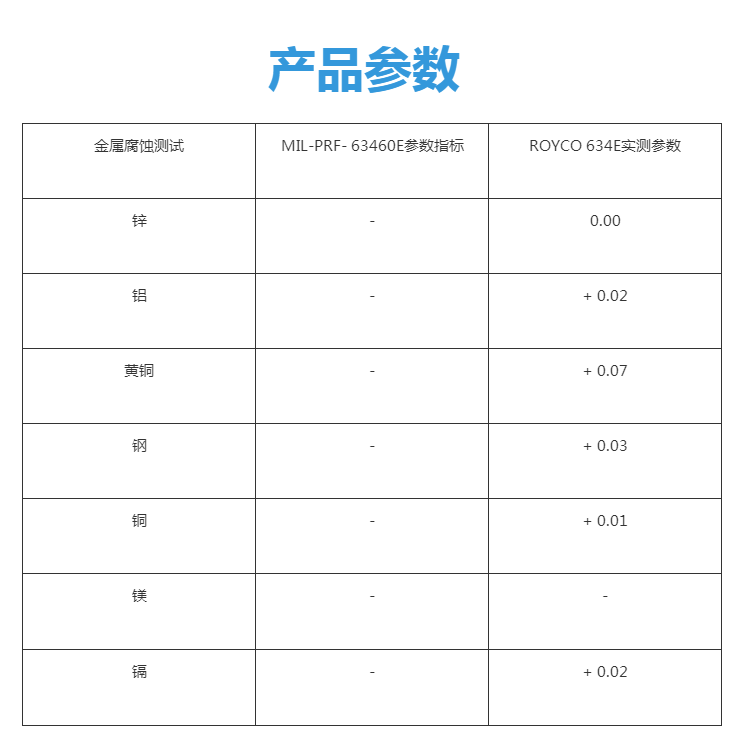 产品参数

| 金属腐蚀测试 | MIL-PRF- 63460E参数指标 | ROYCO 634E实测参数 |
|---|---|---|
| 锌 | - | 0.00 |
| 铝 | - | + 0.02 |
| 黄铜 | - | + 0.07 |
| 钢 | - | + 0.03 |
| 铜 | - | + 0.01 |
| 镁 | - | - |
| 镉 | - | + 0.02 |